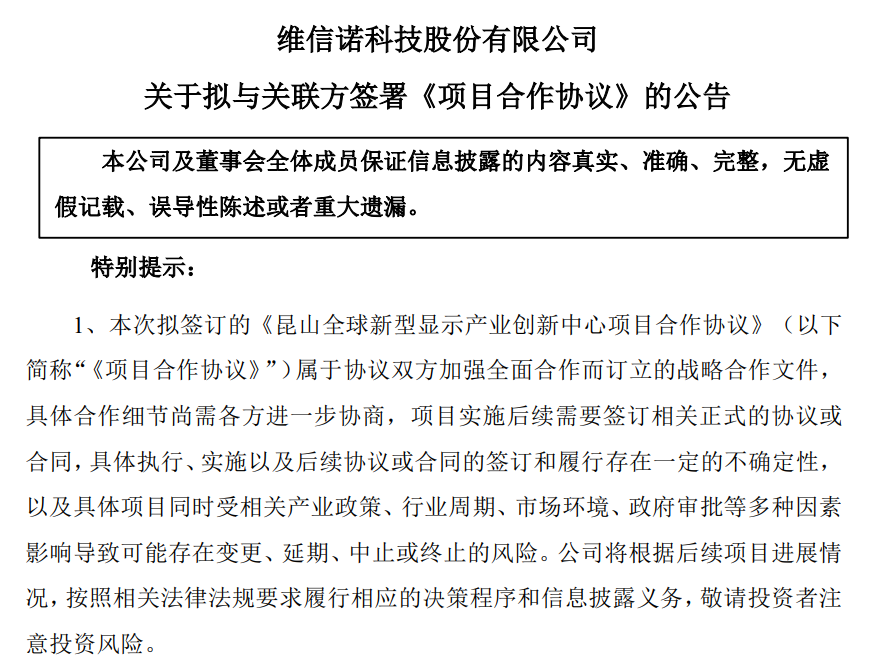 维信诺科技股份有限公司

关于拟与关联方签署《项目合作协议》的公告

本公司及董事会全体成员保证信息披露的内容真实、准确、完整，无虚假记载、误导性陈述或者重大遗漏。

特别提示：

1、本次拟签订的《昆山全球新型显示产业创新中心项目合作协议》（以下简称“《项目合作协议》”）属于协议双方加强全面合作而订立的战略合作文件，具体合作细节尚需各方进一步协商，项目实施后续需要签订相关正式的协议或合同，具体执行、实施以及后续协议或合同的签订和履行存在一定的不确定性，以及具体项目同时受相关产业政策、行业周期、市场环境、政府审批等多种因素影响导致可能存在变更、延期、中止或终止的风险。公司将根据后续项目进展情况，按照相关法律法规要求履行相应的决策程序和信息披露义务，敬请投资者注意投资风险。